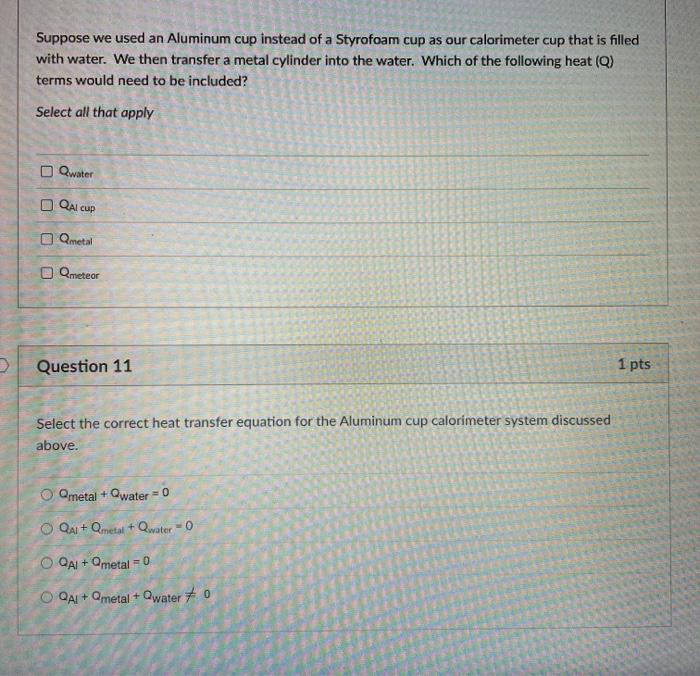 Suppose we used an Aluminum cup instead of a Styrofoam cup as our calorimeter cup that is filled with water. We then transfer a metal cylinder into the water. Which of the following heat (Q) terms would need to be included?

Select all that apply

$Q_{water}$

$Q_{Al\ cup}$

$Q_{metal}$

$Q_{meteor}$

Question 11

1 pts

Select the correct heat transfer equation for the Aluminum cup calorimeter system discussed above.

$Q_{metal} + Q_{water} = 0$

$Q_{Al} + Q_{metal} + Q_{water} = 0$

$Q_{Al} + Q_{metal} = 0$

$Q_{Al} + Q_{metal} + Q_{water} \neq 0$